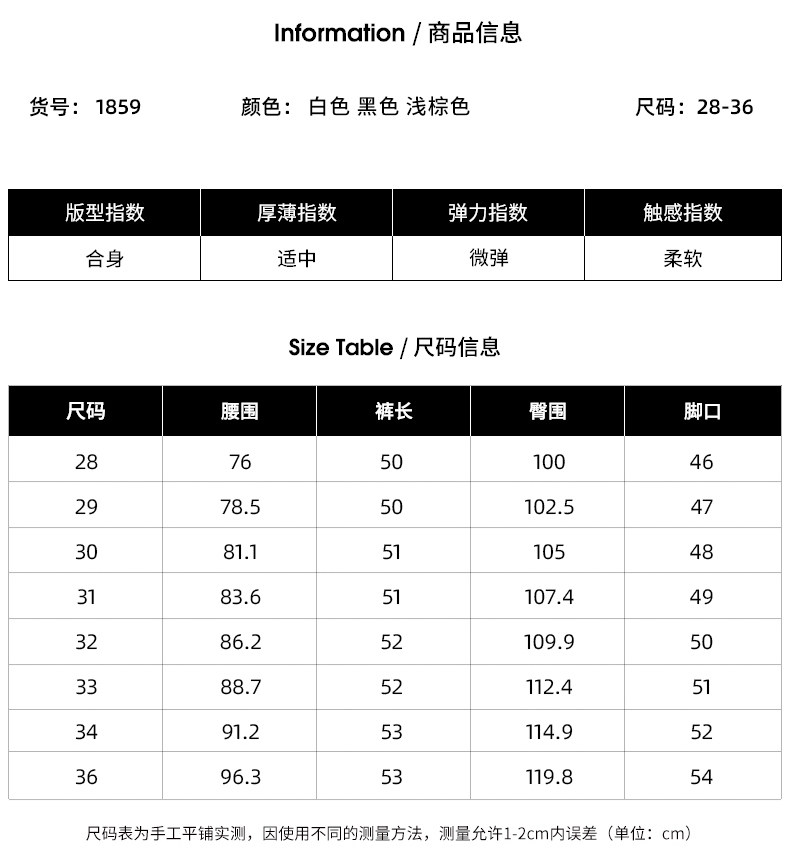 Information / 商品信息

货号：1859　　颜色：白色 黑色 浅棕色　　尺码：28-36

| 版型指数 | 厚薄指数 | 弹力指数 | 触感指数 |
|---|---|---|---|
| 合身 | 适中 | 微弹 | 柔软 |

Size Table / 尺码信息

| 尺码 | 腰围 | 裤长 | 臀围 | 脚口 |
|---|---|---|---|---|
| 28 | 76 | 50 | 100 | 46 |
| 29 | 78.5 | 50 | 102.5 | 47 |
| 30 | 81.1 | 51 | 105 | 48 |
| 31 | 83.6 | 51 | 107.4 | 49 |
| 32 | 86.2 | 52 | 109.9 | 50 |
| 33 | 88.7 | 52 | 112.4 | 51 |
| 34 | 91.2 | 53 | 114.9 | 52 |
| 36 | 96.3 | 53 | 119.8 | 54 |

尺码表为手工平铺实测，因使用不同的测量方法，测量允许1-2cm内误差（单位：cm）